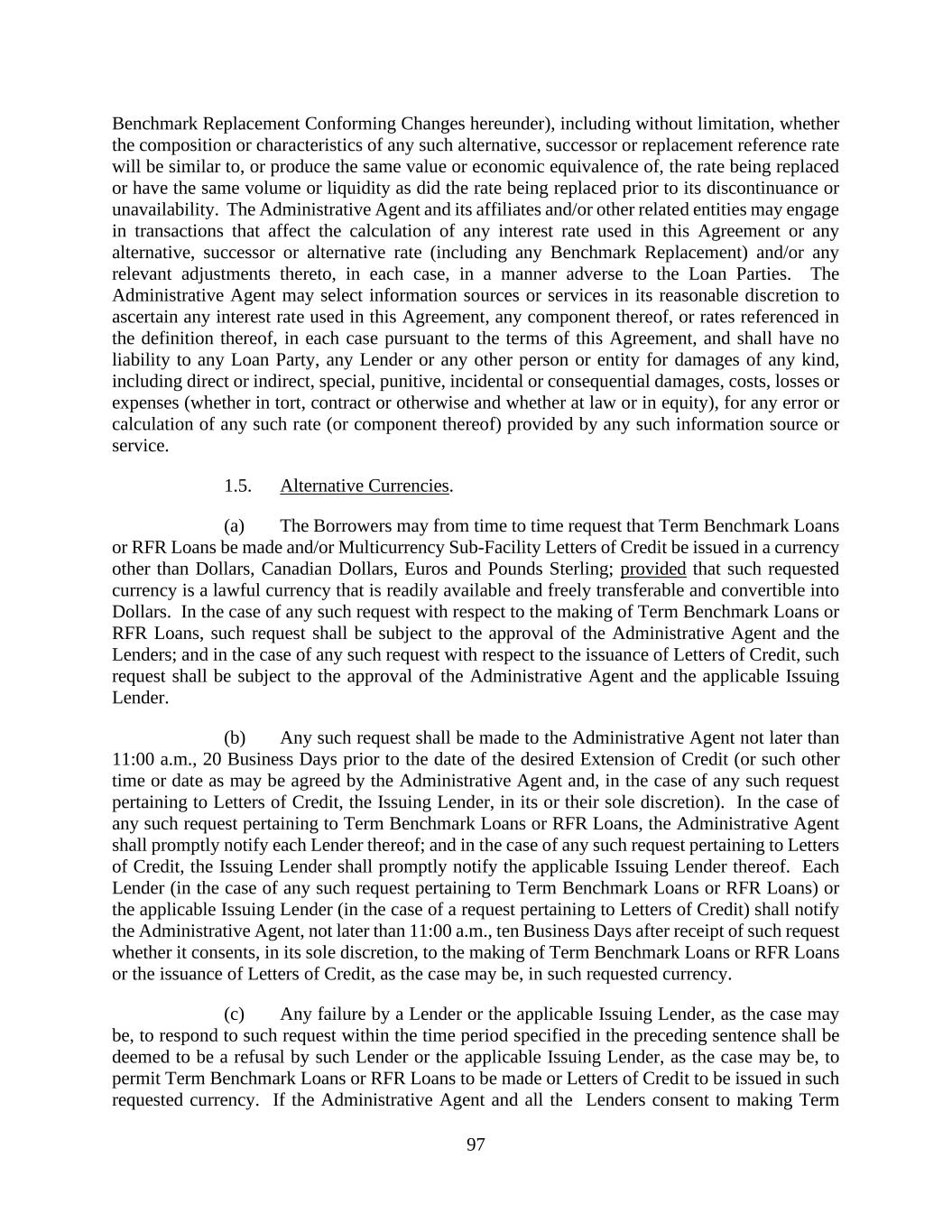 Benchmark Replacement Conforming Changes hereunder), including without limitation, whether the composition or characteristics of any such alternative, successor or replacement reference rate will be similar to, or produce the same value or economic equivalence of, the rate being replaced or have the same volume or liquidity as did the rate being replaced prior to its discontinuance or unavailability. The Administrative Agent and its affiliates and/or other related entities may engage in transactions that affect the calculation of any interest rate used in this Agreement or any alternative, successor or alternative rate (including any Benchmark Replacement) and/or any relevant adjustments thereto, in each case, in a manner adverse to the Loan Parties. The Administrative Agent may select information sources or services in its reasonable discretion to ascertain any interest rate used in this Agreement, any component thereof, or rates referenced in the definition thereof, in each case pursuant to the terms of this Agreement, and shall have no liability to any Loan Party, any Lender or any other person or entity for damages of any kind, including direct or indirect, special, punitive, incidental or consequential damages, costs, losses or expenses (whether in tort, contract or otherwise and whether at law or in equity), for any error or calculation of any such rate (or component thereof) provided by any such information source or service.

1.5. Alternative Currencies.

(a) The Borrowers may from time to time request that Term Benchmark Loans or RFR Loans be made and/or Multicurrency Sub-Facility Letters of Credit be issued in a currency other than Dollars, Canadian Dollars, Euros and Pounds Sterling; provided that such requested currency is a lawful currency that is readily available and freely transferable and convertible into Dollars. In the case of any such request with respect to the making of Term Benchmark Loans or RFR Loans, such request shall be subject to the approval of the Administrative Agent and the Lenders; and in the case of any such request with respect to the issuance of Letters of Credit, such request shall be subject to the approval of the Administrative Agent and the applicable Issuing Lender.

(b) Any such request shall be made to the Administrative Agent not later than 11:00 a.m., 20 Business Days prior to the date of the desired Extension of Credit (or such other time or date as may be agreed by the Administrative Agent and, in the case of any such request pertaining to Letters of Credit, the Issuing Lender, in its or their sole discretion). In the case of any such request pertaining to Term Benchmark Loans or RFR Loans, the Administrative Agent shall promptly notify each Lender thereof; and in the case of any such request pertaining to Letters of Credit, the Issuing Lender shall promptly notify the applicable Issuing Lender thereof. Each Lender (in the case of any such request pertaining to Term Benchmark Loans or RFR Loans) or the applicable Issuing Lender (in the case of a request pertaining to Letters of Credit) shall notify the Administrative Agent, not later than 11:00 a.m., ten Business Days after receipt of such request whether it consents, in its sole discretion, to the making of Term Benchmark Loans or RFR Loans or the issuance of Letters of Credit, as the case may be, in such requested currency.

(c) Any failure by a Lender or the applicable Issuing Lender, as the case may be, to respond to such request within the time period specified in the preceding sentence shall be deemed to be a refusal by such Lender or the applicable Issuing Lender, as the case may be, to permit Term Benchmark Loans or RFR Loans to be made or Letters of Credit to be issued in such requested currency. If the Administrative Agent and all the Lenders consent to making Term

97